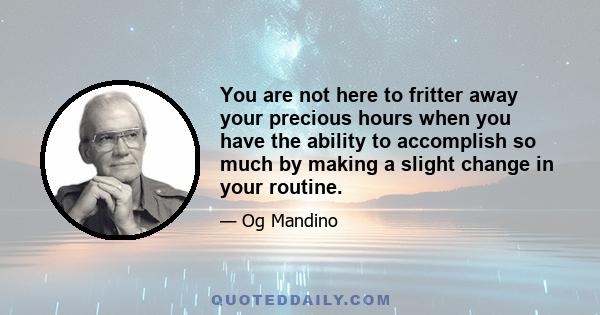 You are not here to fritter away your precious hours when you have the ability to accomplish so much by making a slight change in your routine.

— Og Mandino

QUOTEDDAILY.COM